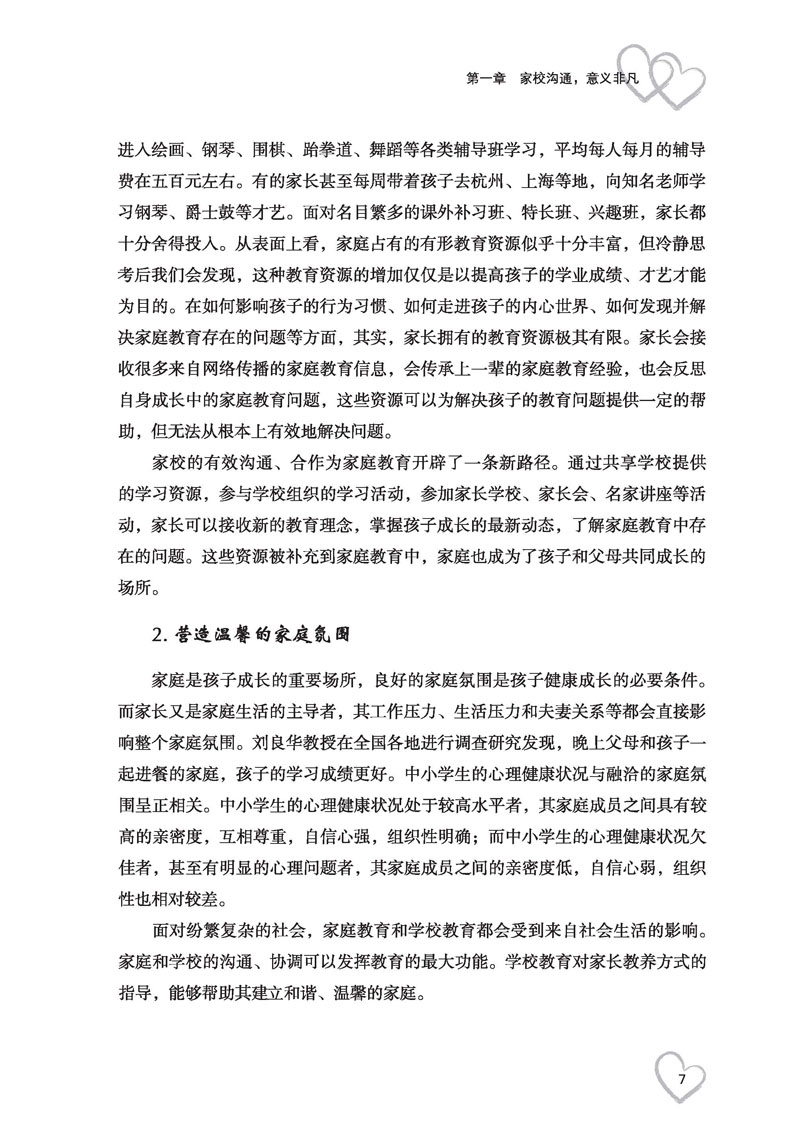 第一章　家校沟通，意义非凡

进入绘画、钢琴、围棋、跆拳道、舞蹈等各类辅导班学习，平均每人每月的辅导费在五百元左右。有的家长甚至每周带着孩子去杭州、上海等地，向知名老师学习钢琴、爵士鼓等才艺。面对名目繁多的课外补习班、特长班、兴趣班，家长都十分舍得投入。从表面上看，家庭占有的有形教育资源似乎十分丰富，但冷静思考后我们会发现，这种教育资源的增加仅仅是以提高孩子的学业成绩、才艺才能为目的。在如何影响孩子的行为习惯、如何走进孩子的内心世界、如何发现并解决家庭教育存在的问题等方面，其实，家长拥有的教育资源极其有限。家长会接收很多来自网络传播的家庭教育信息，会传承上一辈的家庭教育经验，也会反思自身成长中的家庭教育问题，这些资源可以为解决孩子的教育问题提供一定的帮助，但无法从根本上有效地解决问题。

家校的有效沟通、合作为家庭教育开辟了一条新路径。通过共享学校提供的学习资源，参与学校组织的学习活动，参加家长学校、家长会、名家讲座等活动，家长可以接收新的教育理念，掌握孩子成长的最新动态，了解家庭教育中存在的问题。这些资源被补充到家庭教育中，家庭也成为了孩子和父母共同成长的场所。

2. 营造温馨的家庭氛围

家庭是孩子成长的重要场所，良好的家庭氛围是孩子健康成长的必要条件。而家长又是家庭生活的主导者，其工作压力、生活压力和夫妻关系等都会直接影响整个家庭氛围。刘良华教授在全国各地进行调查研究发现，晚上父母和孩子一起进餐的家庭，孩子的学习成绩更好。中小学生的心理健康状况与融洽的家庭氛围呈正相关。中小学生的心理健康状况处于较高水平者，其家庭成员之间具有较高的亲密度，互相尊重，自信心强，组织性明确；而中小学生的心理健康状况欠佳者，甚至有明显的心理问题者，其家庭成员之间的亲密度低，自信心弱，组织性也相对较差。

面对纷繁复杂的社会，家庭教育和学校教育都会受到来自社会生活的影响。家庭和学校的沟通、协调可以发挥教育的最大功能。学校教育对家长教养方式的指导，能够帮助其建立和谐、温馨的家庭。

7